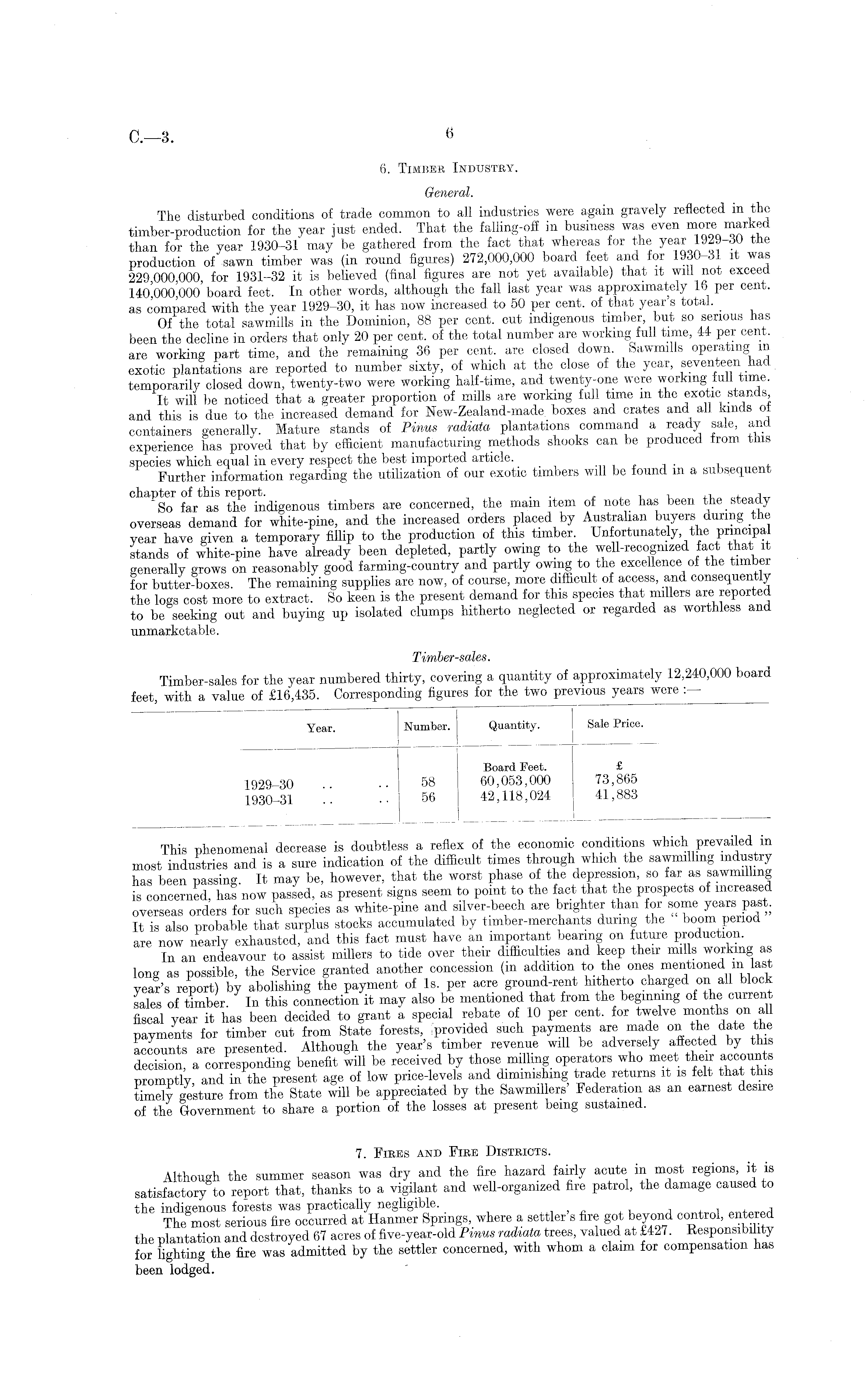 C.—3. 6

6. Timber Industry.

General.

The disturbed conditions of trade common to all industries were again gravely reflected in the timber-production for the year just ended. That the falling-off in business was even more marked than for the year 1930–31 may be gathered from the fact that whereas for the year 1929–30 the production of sawn timber was (in round figures) 272,000,000 board feet and for 1930–31 it was 229,000,000, for 1931–32 it is believed (final figures are not yet available) that it will not exceed 140,000,000 board feet. In other words, although the fall last year was approximately 16 per cent. as compared with the year 1929–30, it has now increased to 50 per cent. of that year's total.

Of the total sawmills in the Dominion, 88 per cent. cut indigenous timber, but so serious has been the decline in orders that only 20 per cent. of the total number are working full time, 44 per cent. are working part time, and the remaining 36 per cent. are closed down. Sawmills operating in exotic plantations are reported to number sixty, of which at the close of the year, seventeen had temporarily closed down, twenty-two were working half-time, and twenty-one were working full time.

It will be noticed that a greater proportion of mills are working full time in the exotic stands, and this is due to the increased demand for New-Zealand-made boxes and crates and all kinds of containers generally. Mature stands of Pinus radiata plantations command a ready sale, and experience has proved that by efficient manufacturing methods shooks can be produced from this species which equal in every respect the best imported article.

Further information regarding the utilization of our exotic timbers will be found in a subsequent chapter of this report.

So far as the indigenous timbers are concerned, the main item of note has been the steady overseas demand for white-pine, and the increased orders placed by Australian buyers during the year have given a temporary fillip to the production of this timber. Unfortunately, the principal stands of white-pine have already been depleted, partly owing to the well-recognized fact that it generally grows on reasonably good farming-country and partly owing to the excellence of the timber for butter-boxes. The remaining supplies are now, of course, more difficult of access, and consequently the logs cost more to extract. So keen is the present demand for this species that millers are reported to be seeking out and buying up isolated clumps hitherto neglected or regarded as worthless and unmarketable.

Timber-sales.

Timber-sales for the year numbered thirty, covering a quantity of approximately 12,240,000 board feet, with a value of £16,435. Corresponding figures for the two previous years were :—

| Year. | Number. | Quantity. | Sale Price. |
|---|---|---|---|
| | | Board Feet. | £ |
| 1929–30 .. .. | 58 | 60,053,000 | 73,865 |
| 1930–31 .. .. | 56 | 42,118,024 | 41,883 |

This phenomenal decrease is doubtless a reflex of the economic conditions which prevailed in most industries and is a sure indication of the difficult times through which the sawmilling industry has been passing. It may be, however, that the worst phase of the depression, so far as sawmilling is concerned, has now passed, as present signs seem to point to the fact that the prospects of increased overseas orders for such species as white-pine and silver-beech are brighter than for some years past. It is also probable that surplus stocks accumulated by timber-merchants during the "boom period" are now nearly exhausted, and this fact must have an important bearing on future production.

In an endeavour to assist millers to tide over their difficulties and keep their mills working as long as possible, the Service granted another concession (in addition to the ones mentioned in last year's report) by abolishing the payment of 1s. per acre ground-rent hitherto charged on all block sales of timber. In this connection it may also be mentioned that from the beginning of the current fiscal year it has been decided to grant a special rebate of 10 per cent. for twelve months on all payments for timber cut from State forests, provided such payments are made on the date the accounts are presented. Although the year's timber revenue will be adversely affected by this decision, a corresponding benefit will be received by those milling operators who meet their accounts promptly, and in the present age of low price-levels and diminishing trade returns it is felt that this timely gesture from the State will be appreciated by the Sawmillers' Federation as an earnest desire of the Government to share a portion of the losses at present being sustained.

7. Fires and Fire Districts.

Although the summer season was dry and the fire hazard fairly acute in most regions, it is satisfactory to report that, thanks to a vigilant and well-organized fire patrol, the damage caused to the indigenous forests was practically negligible.

The most serious fire occurred at Hanmer Springs, where a settler's fire got beyond control, entered the plantation and destroyed 67 acres of five-year-old Pinus radiata trees, valued at £427. Responsibility for lighting the fire was admitted by the settler concerned, with whom a claim for compensation has been lodged.